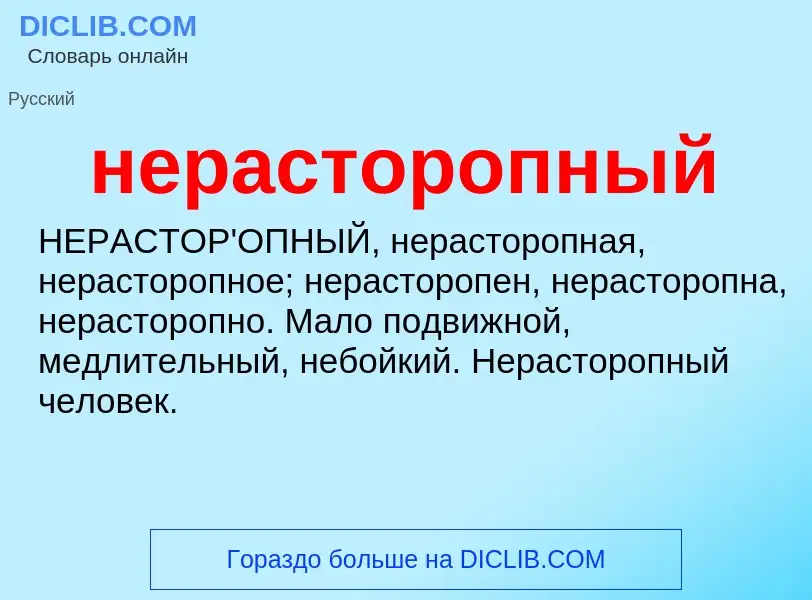 DICLIB.COM
Словарь онлайн

Русский

нерасторопный

НЕРАСТОР'ОПНЫЙ, нерасторопная, нерасторопное; нерасторопен, нерасторопна, нерасторопно. Мало подвижной, медлительный, небойкий. Нерасторопный человек.

Гораздо больше на DICLIB.COM